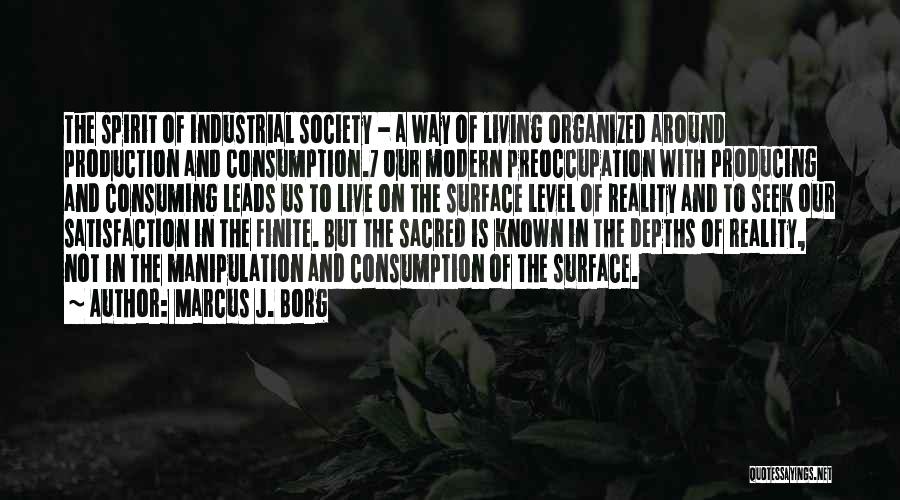 THE SPIRIT OF INDUSTRIAL SOCIETY - A WAY OF LIVING ORGANIZED AROUND PRODUCTION AND CONSUMPTION.7 OUR MODERN PREOCCUPATION WITH PRODUCING AND CONSUMING LEADS US TO LIVE ON THE SURFACE LEVEL OF REALITY AND TO SEEK OUR SATISFACTION IN THE FINITE. BUT THE SACRED IS KNOWN IN THE DEPTHS OF REALITY, NOT IN THE MANIPULATION AND CONSUMPTION OF THE SURFACE.

~ AUTHOR: MARCUS J. BORG

QUOTESSAYINGS.NET